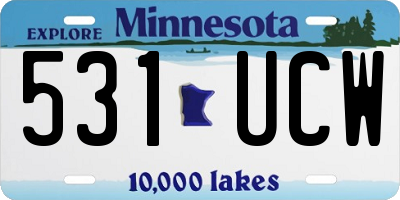 EXPLORE Minnesota

531 UCW

10,000 lakes